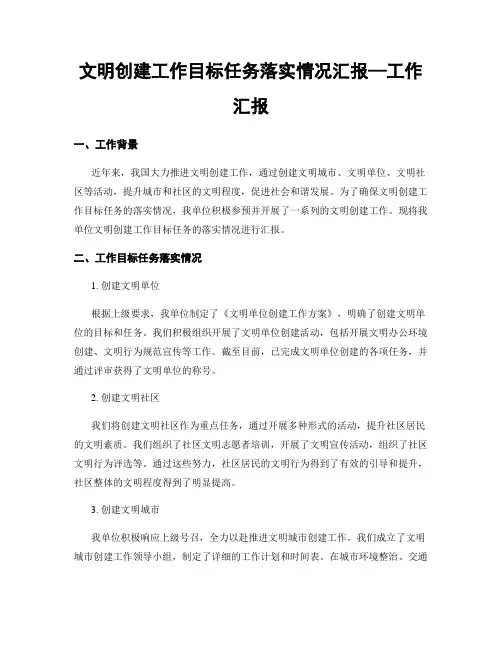 文明创建工作目标任务落实情况汇报—工作汇报

一、工作背景

近年来，我国大力推进文明创建工作，通过创建文明城市、文明单位、文明社区等活动，提升城市和社区的文明程度，促进社会和谐发展。为了确保文明创建工作目标任务的落实情况，我单位积极参预并开展了一系列的文明创建工作。现将我单位文明创建工作目标任务的落实情况进行汇报。

二、工作目标任务落实情况

1. 创建文明单位

根据上级要求，我单位制定了《文明单位创建工作方案》，明确了创建文明单位的目标和任务。我们积极组织开展了文明单位创建活动，包括开展文明办公环境创建、文明行为规范宣传等工作。截至目前，已完成文明单位创建的各项任务，并通过评审获得了文明单位的称号。

2. 创建文明社区

我们将创建文明社区作为重点任务，通过开展多种形式的活动，提升社区居民的文明素质。我们组织了社区文明志愿者培训，开展了文明宣传活动，组织了社区文明行为评选等。通过这些努力，社区居民的文明行为得到了有效的引导和提升，社区整体的文明程度得到了明显提高。

3. 创建文明城市

我单位积极响应上级号召，全力以赴推进文明城市创建工作。我们成立了文明城市创建工作领导小组，制定了详细的工作计划和时间表。在城市环境整治、交通